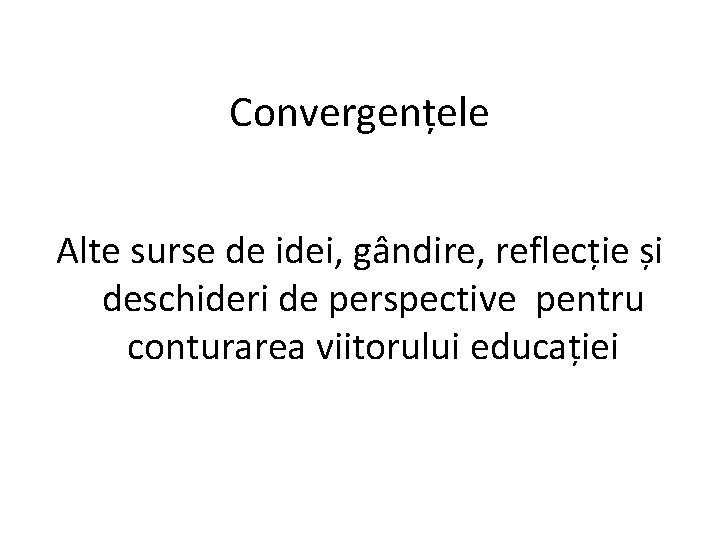 Convergențele

Alte surse de idei, gândire, reflecție și deschideri de perspective pentru conturarea viitorului educației